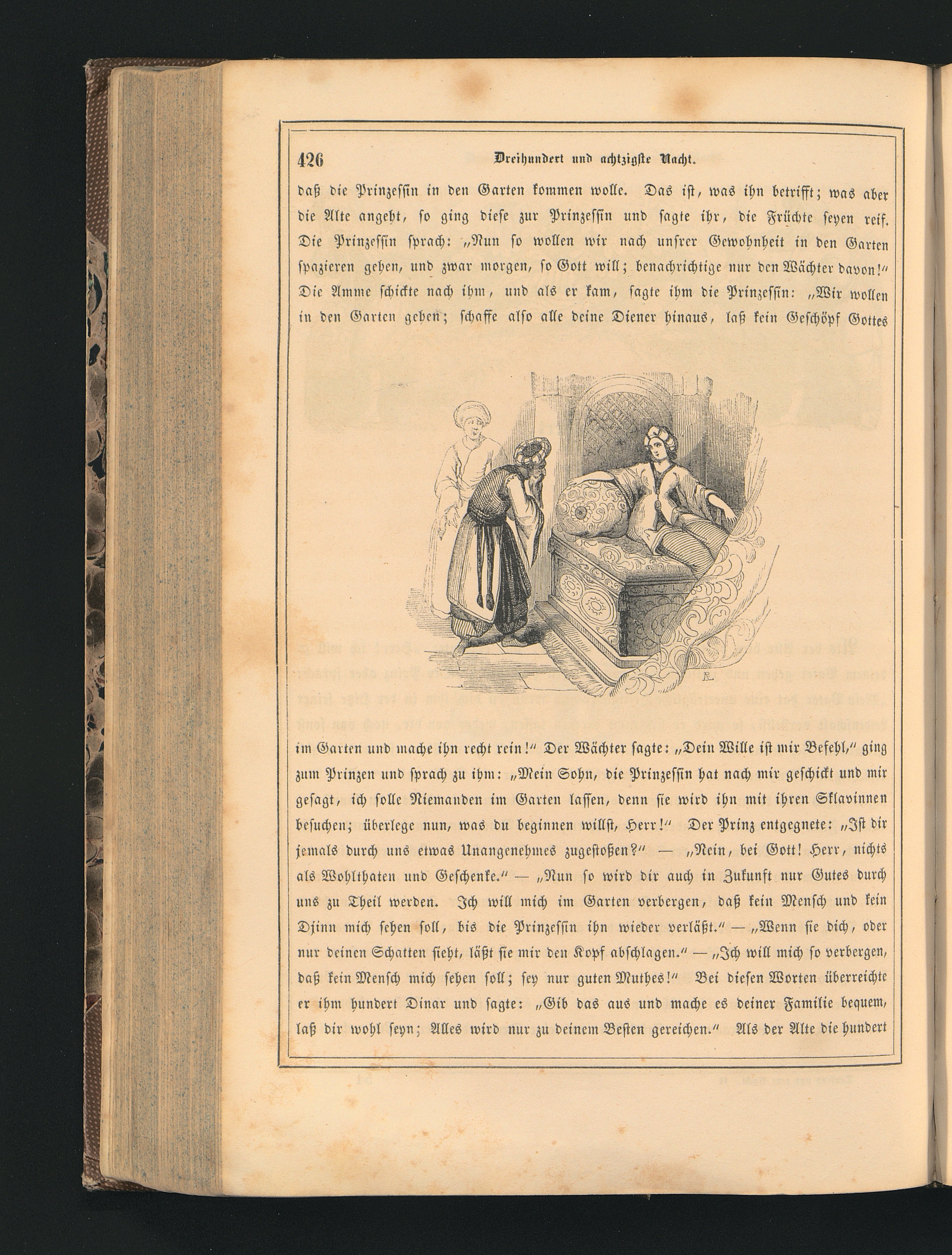 426 Dreihundert und achtzigste Nacht.

daß die Prinzessin in den Garten kommen wolle. Das ist, was ihn betrifft; was aber die Alte angeht, so ging diese zur Prinzessin und sagte ihr, die Früchte seyen reif. Die Prinzessin sprach: „Nun so wollen wir nach unsrer Gewohnheit in den Garten spazieren gehen, und zwar morgen, so Gott will; benachrichtige nur den Wächter davon!“ Die Amme schickte nach ihm, und als er kam, sagte ihm die Prinzessin: „Wir wollen in den Garten gehen; schaffe also alle deine Diener hinaus, laß kein Geschöpf Gottes

im Garten und mache ihn recht rein!“ Der Wächter sagte: „Dein Wille ist mir Befehl,“ ging zum Prinzen und sprach zu ihm: „Mein Sohn, die Prinzessin hat nach mir geschickt und mir gesagt, ich solle Niemanden im Garten lassen, denn sie wird ihn mit ihren Sklavinnen besuchen; überlege nun, was du beginnen willst, Herr!“ Der Prinz entgegnete: „Ist dir jemals durch uns etwas Unangenehmes zugestoßen?“ — „Nein, bei Gott! Herr, nichts als Wohlthaten und Geschenke.“ — „Nun so wird dir auch in Zukunft nur Gutes durch uns zu Theil werden. Ich will mich im Garten verbergen, daß kein Mensch und kein Djinn mich sehen soll, bis die Prinzessin ihn wieder verläßt.“ — „Wenn sie dich, oder nur deinen Schatten sieht, läßt sie mir den Kopf abschlagen.“ — „Ich will mich so verbergen, daß kein Mensch mich sehen soll; sey nur guten Muthes!“ Bei diesen Worten überreichte er ihm hundert Dinar und sagte: „Gib das aus und mache es deiner Familie bequem, laß dir wohl seyn; Alles wird nur zu deinem Besten gereichen.“ Als der Alte die hundert